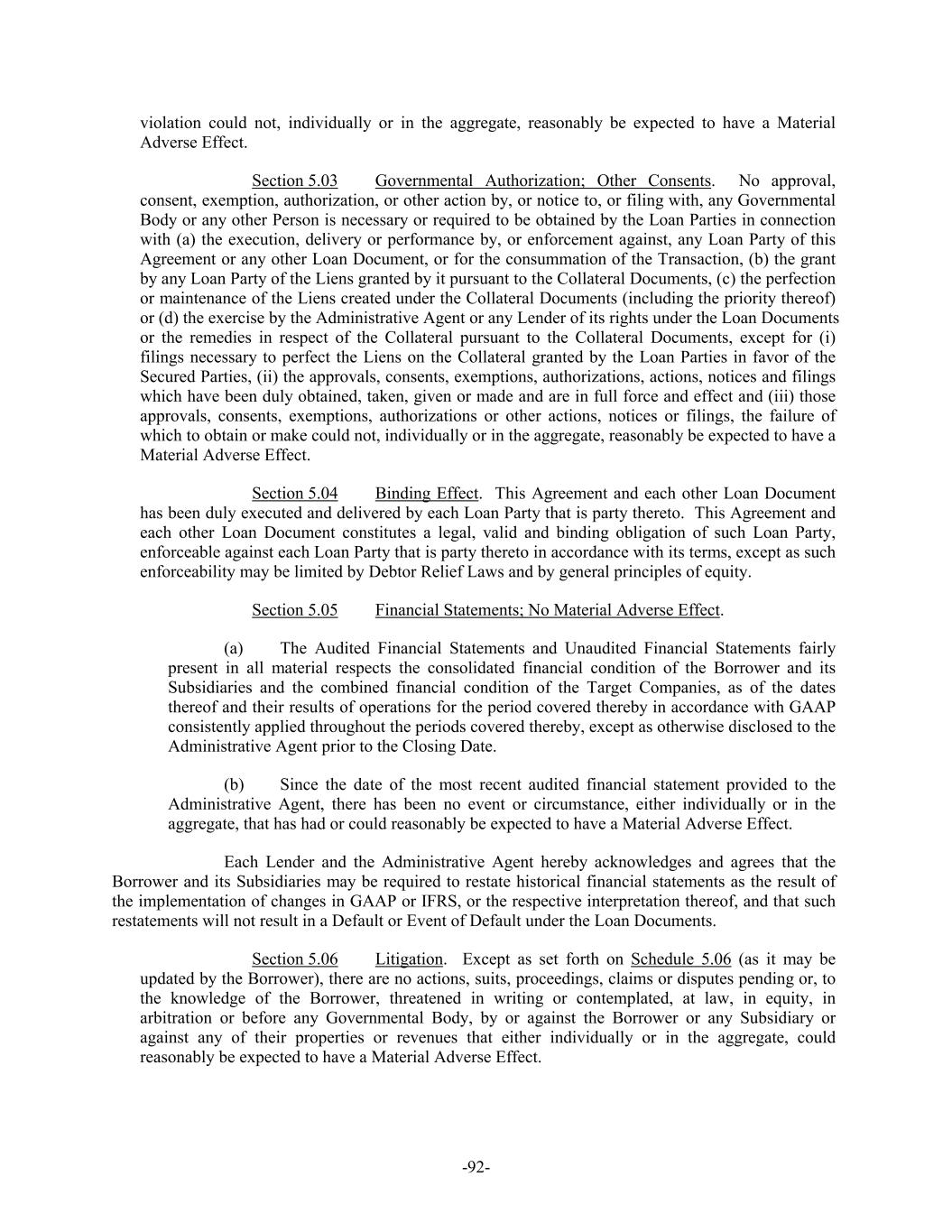 violation could not, individually or in the aggregate, reasonably be expected to have a Material Adverse Effect.

Section 5.03 Governmental Authorization; Other Consents. No approval, consent, exemption, authorization, or other action by, or notice to, or filing with, any Governmental Body or any other Person is necessary or required to be obtained by the Loan Parties in connection with (a) the execution, delivery or performance by, or enforcement against, any Loan Party of this Agreement or any other Loan Document, or for the consummation of the Transaction, (b) the grant by any Loan Party of the Liens granted by it pursuant to the Collateral Documents, (c) the perfection or maintenance of the Liens created under the Collateral Documents (including the priority thereof) or (d) the exercise by the Administrative Agent or any Lender of its rights under the Loan Documents or the remedies in respect of the Collateral pursuant to the Collateral Documents, except for (i) filings necessary to perfect the Liens on the Collateral granted by the Loan Parties in favor of the Secured Parties, (ii) the approvals, consents, exemptions, authorizations, actions, notices and filings which have been duly obtained, taken, given or made and are in full force and effect and (iii) those approvals, consents, exemptions, authorizations or other actions, notices or filings, the failure of which to obtain or make could not, individually or in the aggregate, reasonably be expected to have a Material Adverse Effect.

Section 5.04 Binding Effect. This Agreement and each other Loan Document has been duly executed and delivered by each Loan Party that is party thereto. This Agreement and each other Loan Document constitutes a legal, valid and binding obligation of such Loan Party, enforceable against each Loan Party that is party thereto in accordance with its terms, except as such enforceability may be limited by Debtor Relief Laws and by general principles of equity.

Section 5.05 Financial Statements; No Material Adverse Effect.

(a) The Audited Financial Statements and Unaudited Financial Statements fairly present in all material respects the consolidated financial condition of the Borrower and its Subsidiaries and the combined financial condition of the Target Companies, as of the dates thereof and their results of operations for the period covered thereby in accordance with GAAP consistently applied throughout the periods covered thereby, except as otherwise disclosed to the Administrative Agent prior to the Closing Date.

(b) Since the date of the most recent audited financial statement provided to the Administrative Agent, there has been no event or circumstance, either individually or in the aggregate, that has had or could reasonably be expected to have a Material Adverse Effect.

Each Lender and the Administrative Agent hereby acknowledges and agrees that the Borrower and its Subsidiaries may be required to restate historical financial statements as the result of the implementation of changes in GAAP or IFRS, or the respective interpretation thereof, and that such restatements will not result in a Default or Event of Default under the Loan Documents.

Section 5.06 Litigation. Except as set forth on Schedule 5.06 (as it may be updated by the Borrower), there are no actions, suits, proceedings, claims or disputes pending or, to the knowledge of the Borrower, threatened in writing or contemplated, at law, in equity, in arbitration or before any Governmental Body, by or against the Borrower or any Subsidiary or against any of their properties or revenues that either individually or in the aggregate, could reasonably be expected to have a Material Adverse Effect.

-92-